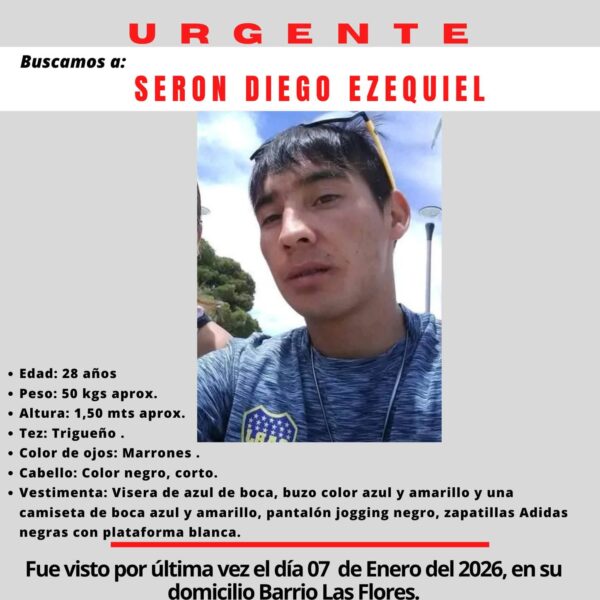 URGENTE

Buscamos a:

SERON DIEGO EZEQUIEL

• Edad: 28 años
• Peso: 50 kgs aprox.
• Altura: 1,50 mts aprox.
• Tez: Trigueño .
• Color de ojos: Marrones .
• Cabello: Color negro, corto.
• Vestimenta: Visera de azul de boca, buzo color azul y amarillo y una camiseta de boca azul y amarillo, pantalón jogging negro, zapatillas Adidas negras con plataforma blanca.

Fue visto por última vez el día 07 de Enero del 2026, en su domicilio Barrio Las Flores.